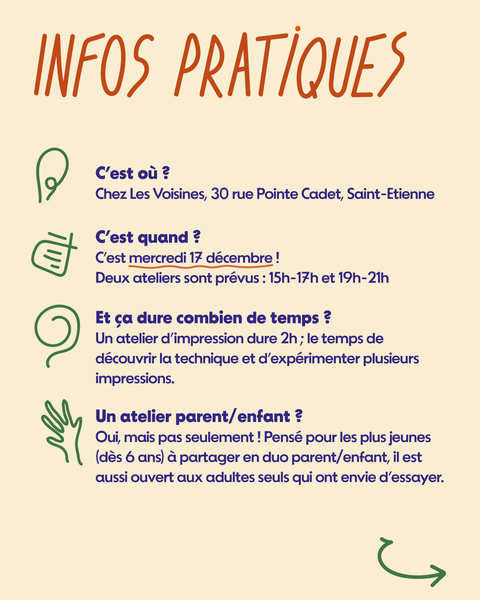 INFOS PRATIQUES

C'est où ?
Chez Les Voisines, 30 rue Pointe Cadet, Saint-Etienne

C'est quand ?
C'est mercredi 17 décembre !
Deux ateliers sont prévus : 15h-17h et 19h-21h

Et ça dure combien de temps ?
Un atelier d'impression dure 2h ; le temps de découvrir la technique et d'expérimenter plusieurs impressions.

Un atelier parent/enfant ?
Oui, mais pas seulement ! Pensé pour les plus jeunes (dès 6 ans) à partager en duo parent/enfant, il est aussi ouvert aux adultes seuls qui ont envie d'essayer.